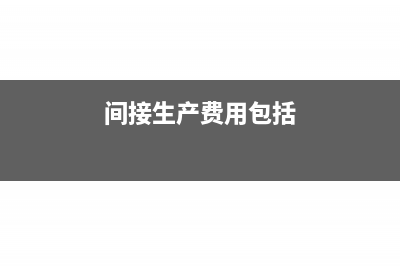 间接生产费用包括